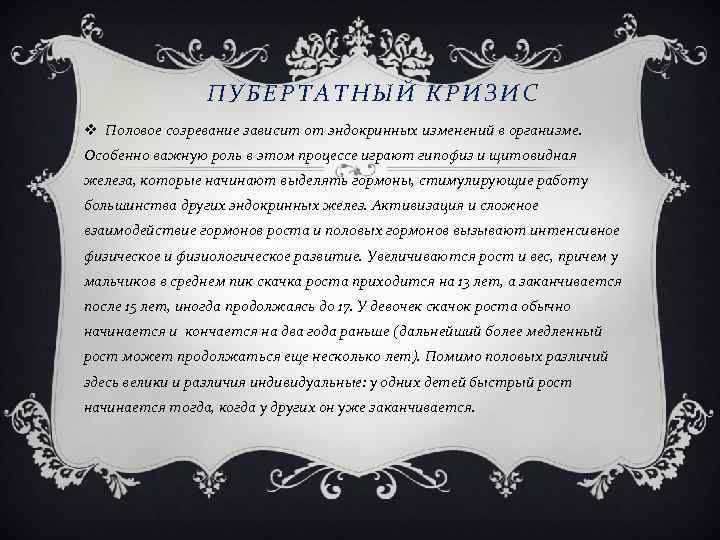 ПУБЕРТАТНЫЙ КРИЗИС

❖ Половое созревание зависит от эндокринных изменений в организме. Особенно важную роль в этом процессе играют гипофиз и щитовидная железа, которые начинают выделять гормоны, стимулирующие работу большинства других эндокринных желез. Активизация и сложное взаимодействие гормонов роста и половых гормонов вызывают интенсивное физическое и физиологическое развитие. Увеличиваются рост и вес, причем у мальчиков в среднем пик скачка роста приходится на 13 лет, а заканчивается после 15 лет, иногда продолжаясь до 17. У девочек скачок роста обычно начинается и кончается на два года раньше (дальнейший более медленный рост может продолжаться еще несколько лет). Помимо половых различий здесь велики и различия индивидуальные: у одних детей быстрый рост начинается тогда, когда у других он уже заканчивается.